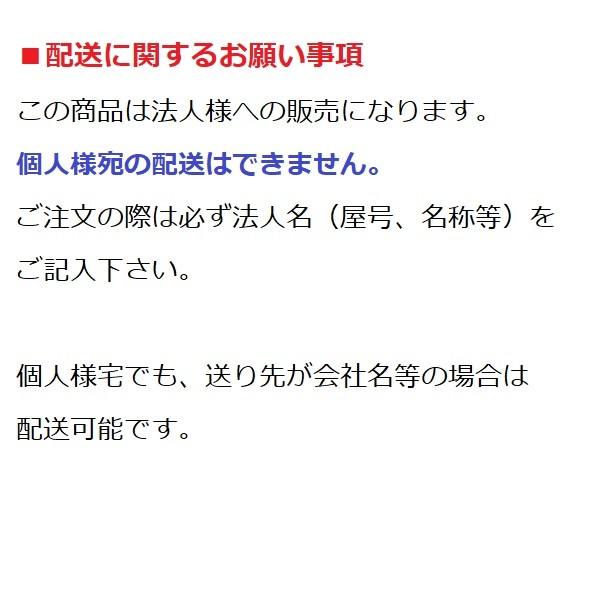 ■配送に関するお願い事項

この商品は法人様への販売になります。

個人様宛の配送はできません。

ご注文の際は必ず法人名（屋号、名称等）をご記入下さい。

個人様宅でも、送り先が会社名等の場合は配送可能です。